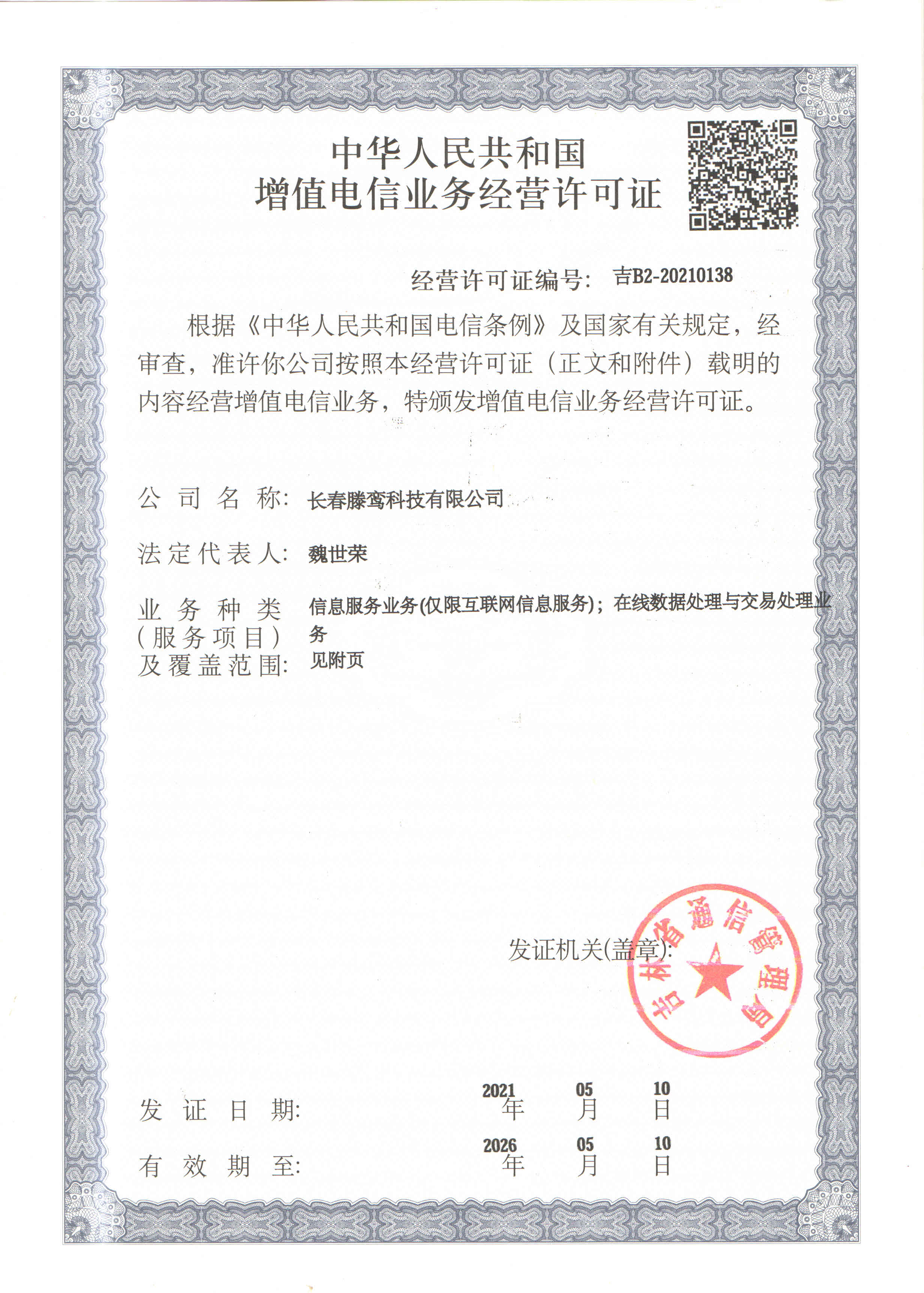 中华人民共和国
增值电信业务经营许可证

经营许可证编号: 吉B2-20210138

根据《中华人民共和国电信条例》及国家有关规定，经审查，准许你公司按照本经营许可证（正文和附件）载明的内容经营增值电信业务，特颁发增值电信业务经营许可证。

公司名称: 长春滕鸾科技有限公司

法定代表人: 魏世荣

业务种类（服务项目）及覆盖范围: 信息服务业务(仅限互联网信息服务)；在线数据处理与交易处理业务
见附页

发证机关(盖章):

吉林省通信管理局

发证日期: 2021 年 05 月 10 日

有效期至: 2026 年 05 月 10 日